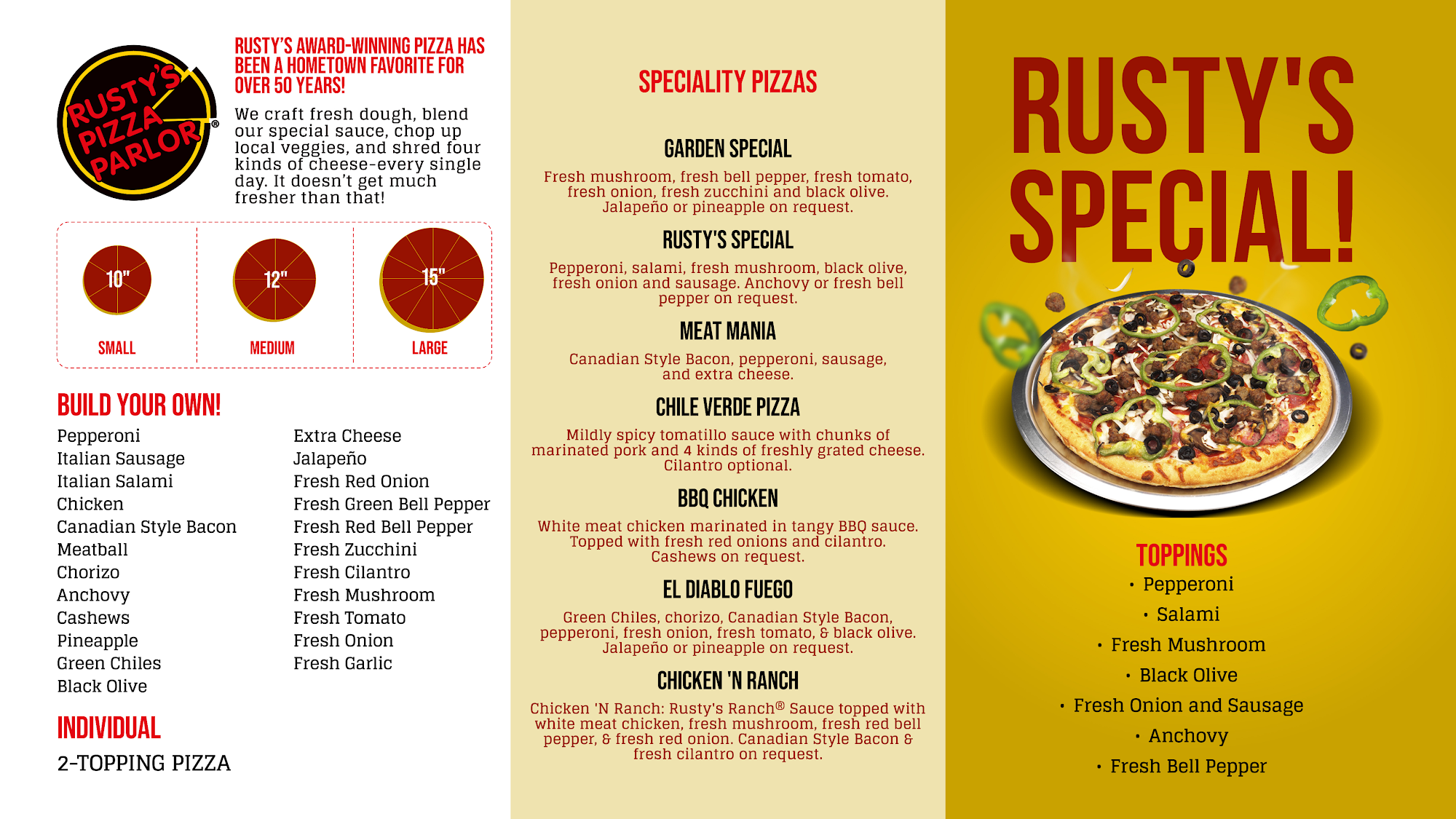 RUSTY'S PIZZA PARLOR®

RUSTY'S AWARD-WINNING PIZZA HAS BEEN A HOMETOWN FAVORITE FOR OVER 50 YEARS!

We craft fresh dough, blend our special sauce, chop up local veggies, and shred four kinds of cheese-every single day. It doesn't get much fresher than that!

10"
SMALL

12"
MEDIUM

15"
LARGE

BUILD YOUR OWN!

Pepperoni
Italian Sausage
Italian Salami
Chicken
Canadian Style Bacon
Meatball
Chorizo
Anchovy
Cashews
Pineapple
Green Chiles
Black Olive

Extra Cheese
Jalapeño
Fresh Red Onion
Fresh Green Bell Pepper
Fresh Red Bell Pepper
Fresh Zucchini
Fresh Cilantro
Fresh Mushroom
Fresh Tomato
Fresh Onion
Fresh Garlic

INDIVIDUAL
2-TOPPING PIZZA

SPECIALITY PIZZAS

GARDEN SPECIAL
Fresh mushroom, fresh bell pepper, fresh tomato, fresh onion, fresh zucchini and black olive. Jalapeño or pineapple on request.

RUSTY'S SPECIAL
Pepperoni, salami, fresh mushroom, black olive, fresh onion and sausage. Anchovy or fresh bell pepper on request.

MEAT MANIA
Canadian Style Bacon, pepperoni, sausage, and extra cheese.

CHILE VERDE PIZZA
Mildly spicy tomatillo sauce with chunks of marinated pork and 4 kinds of freshly grated cheese. Cilantro optional.

BBQ CHICKEN
White meat chicken marinated in tangy BBQ sauce. Topped with fresh red onions and cilantro. Cashews on request.

EL DIABLO FUEGO
Green Chiles, chorizo, Canadian Style Bacon, pepperoni, fresh onion, fresh tomato, & black olive. Jalapeño or pineapple on request.

CHICKEN 'N RANCH
Chicken 'N Ranch: Rusty's Ranch® Sauce topped with white meat chicken, fresh mushroom, fresh red bell pepper, & fresh red onion. Canadian Style Bacon & fresh cilantro on request.

RUSTY'S SPECIAL!

TOPPINGS
• Pepperoni
• Salami
• Fresh Mushroom
• Black Olive
• Fresh Onion and Sausage
• Anchovy
• Fresh Bell Pepper